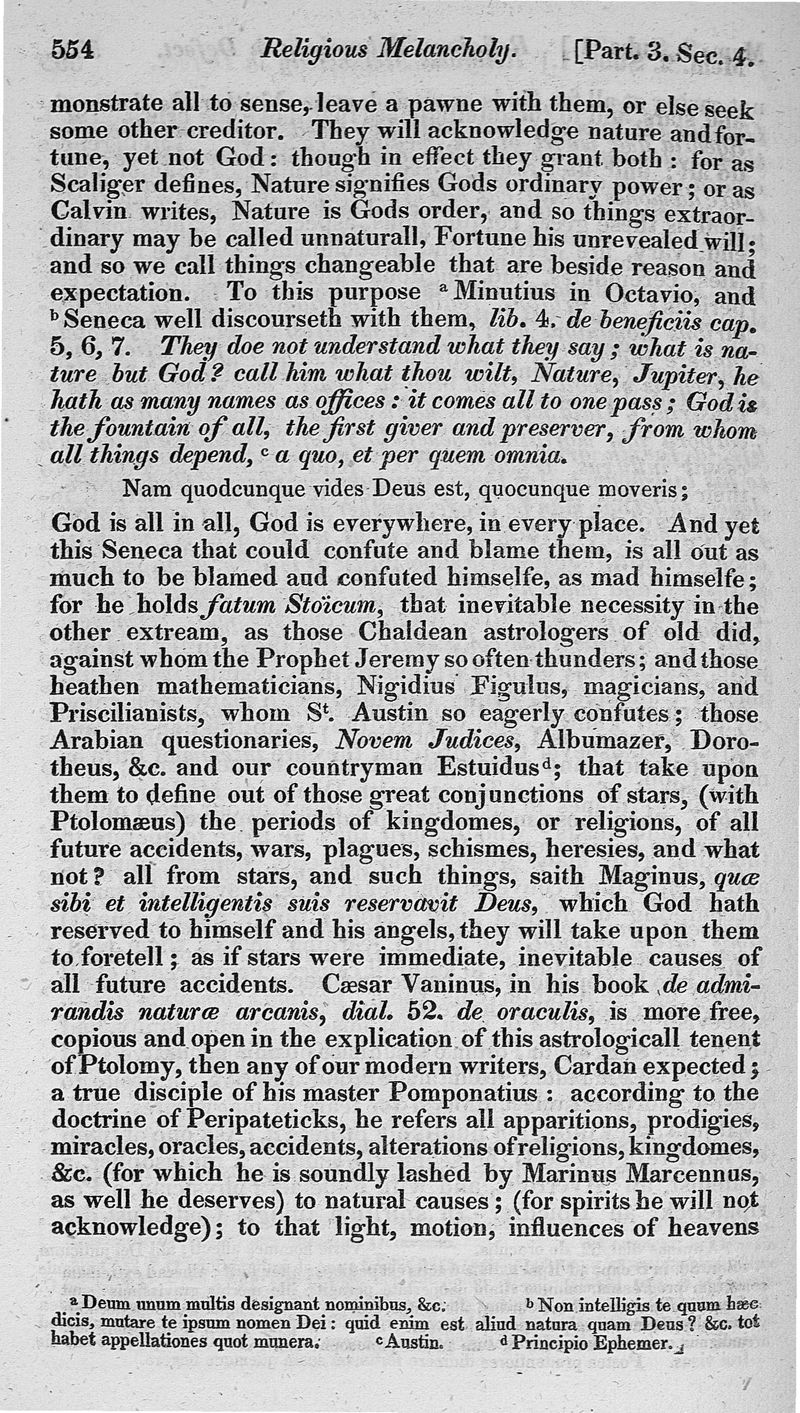 554 Religious Melancholy. [Part. 3. Sec. 4.

monstrate all to sense, leave a pawne with them, or else seek some other creditor. They will acknowledge nature and fortune, yet not God: though in effect they grant both: for as Scaliger defines, Nature signifies Gods ordinary power; or as Calvin writes, Nature is Gods order, and so things extraordinary may be called unnaturall, Fortune his unrevealed will; and so we call things changeable that are beside reason and expectation. To this purpose $^a$ Minutius in Octavio, and $^b$ Seneca well discourseth with them, lib. 4. de beneficiis cap. 5, 6, 7. They doe not understand what they say; what is nature but God? call him what thou wilt, Nature, Jupiter, he hath as many names as offices: it comes all to one pass; God is the fountain of all, the first giver and preserver, from whom all things depend, $^c$ a quo, et per quem omnia.

Nam quodcunque vides Deus est, quocunque moveris;

God is all in all, God is everywhere, in every place. And yet this Seneca that could confute and blame them, is all out as much to be blamed aud confuted himselfe, as mad himselfe; for he holds fatum Stoïcum, that inevitable necessity in the other extream, as those Chaldean astrologers of old did, against whom the Prophet Jeremy so often thunders; and those heathen mathematicians, Nigidius Figulus, magicians, and Priscilianists, whom S$^t$. Austin so eagerly confutes; those Arabian questionaries, Novem Judices, Albumazer, Dorotheus, &c. and our countryman Estuidus$^d$; that take upon them to define out of those great conjunctions of stars, (with Ptolomæus) the periods of kingdomes, or religions, of all future accidents, wars, plagues, schismes, heresies, and what not? all from stars, and such things, saith Maginus, quæ sibi et intelligentis suis reservavit Deus, which God hath reserved to himself and his angels, they will take upon them to foretell; as if stars were immediate, inevitable causes of all future accidents. Cæsar Vaninus, in his book de admirandis naturæ arcanis, dial. 52. de oraculis, is more free, copious and open in the explication of this astrologicall tenent of Ptolomy, then any of our modern writers, Cardan expected; a true disciple of his master Pomponatius: according to the doctrine of Peripateticks, he refers all apparitions, prodigies, miracles, oracles, accidents, alterations of religions, kingdomes, &c. (for which he is soundly lashed by Marinus Marcennus, as well he deserves) to natural causes; (for spirits he will not acknowledge); to that light, motion, influences of heavens

$^a$ Deum unum multis designant nominibus, &c. $^b$ Non intelligis te quum hæc dicis, mutare te ipsum nomen Dei: quid enim est aliud natura quam Deus? &c. tot habet appellationes quot munera. $^c$ Austin. $^d$ Principio Ephemer.